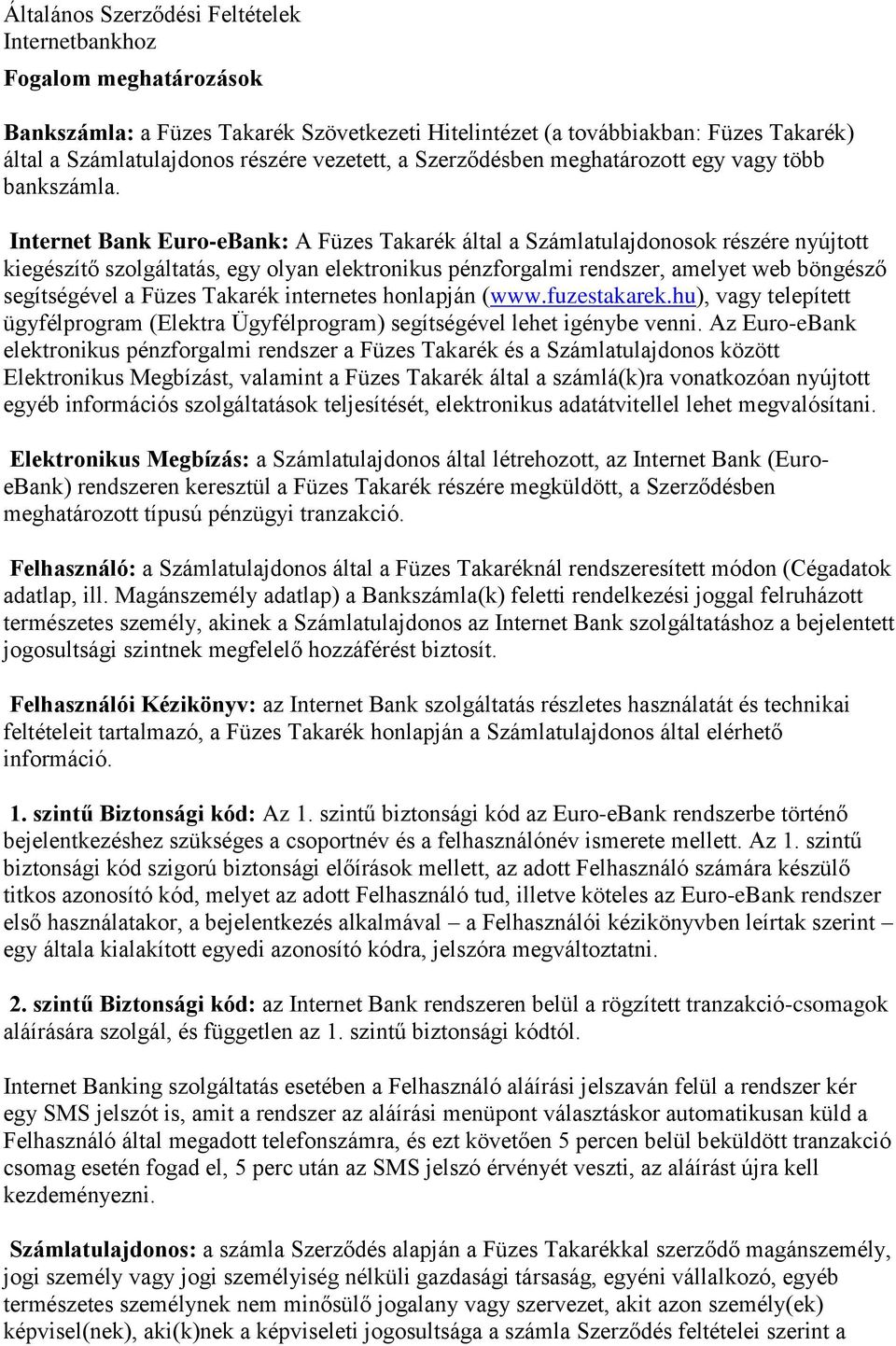 Általános Szerződési Feltételek
Internetbankhoz

Fogalom meghatározások

Bankszámla: a Füzes Takarék Szövetkezeti Hitelintézet (a továbbiakban: Füzes Takarék) által a Számlatulajdonos részére vezetett, a Szerződésben meghatározott egy vagy több bankszámla.

Internet Bank Euro-eBank: A Füzes Takarék által a Számlatulajdonosok részére nyújtott kiegészítő szolgáltatás, egy olyan elektronikus pénzforgalmi rendszer, amelyet web böngésző segítségével a Füzes Takarék internetes honlapján (www.fuzestakarek.hu), vagy telepített ügyfélprogram (Elektra Ügyfélprogram) segítségével lehet igénybe venni. Az Euro-eBank elektronikus pénzforgalmi rendszer a Füzes Takarék és a Számlatulajdonos között Elektronikus Megbízást, valamint a Füzes Takarék által a számlá(k)ra vonatkozóan nyújtott egyéb információs szolgáltatások teljesítését, elektronikus adatátvitellel lehet megvalósítani.

Elektronikus Megbízás: a Számlatulajdonos által létrehozott, az Internet Bank (Euro-eBank) rendszeren keresztül a Füzes Takarék részére megküldött, a Szerződésben meghatározott típusú pénzügyi tranzakció.

Felhasználó: a Számlatulajdonos által a Füzes Takaréknál rendszeresített módon (Cégadatok adatlap, ill. Magánszemély adatlap) a Bankszámla(k) feletti rendelkezési joggal felruházott természetes személy, akinek a Számlatulajdonos az Internet Bank szolgáltatáshoz a bejelentett jogosultsági szintnek megfelelő hozzáférést biztosít.

Felhasználói Kézikönyv: az Internet Bank szolgáltatás részletes használatát és technikai feltételeit tartalmazó, a Füzes Takarék honlapján a Számlatulajdonos által elérhető információ.

1. szintű Biztonsági kód: Az 1. szintű biztonsági kód az Euro-eBank rendszerbe történő bejelentkezéshez szükséges a csoportnév és a felhasználónév ismerete mellett. Az 1. szintű biztonsági kód szigorú biztonsági előírások mellett, az adott Felhasználó számára készülő titkos azonosító kód, melyet az adott Felhasználó tud, illetve köteles az Euro-eBank rendszer első használatakor, a bejelentkezés alkalmával – a Felhasználói kézikönyvben leírtak szerint – egy általa kialakított egyedi azonosító kódra, jelszóra megváltoztatni.

2. szintű Biztonsági kód: az Internet Bank rendszeren belül a rögzített tranzakció-csomagok aláírására szolgál, és független az 1. szintű biztonsági kódtól.

Internet Banking szolgáltatás esetében a Felhasználó aláírási jelszaván felül a rendszer kér egy SMS jelszót is, amit a rendszer az aláírási menüpont választáskor automatikusan küld a Felhasználó által megadott telefonszámra, és ezt követően 5 percen belül beküldött tranzakció csomag esetén fogad el, 5 perc után az SMS jelszó érvényét veszti, az aláírást újra kell kezdeményezni.

Számlatulajdonos: a számla Szerződés alapján a Füzes Takarékkal szerződő magánszemély, jogi személy vagy jogi személyiség nélküli gazdasági társaság, egyéni vállalkozó, egyéb természetes személynek nem minősülő jogalany vagy szervezet, akit azon személy(ek) képvisel(nek), aki(k)nek a képviseleti jogosultsága a számla Szerződés feltételei szerint a